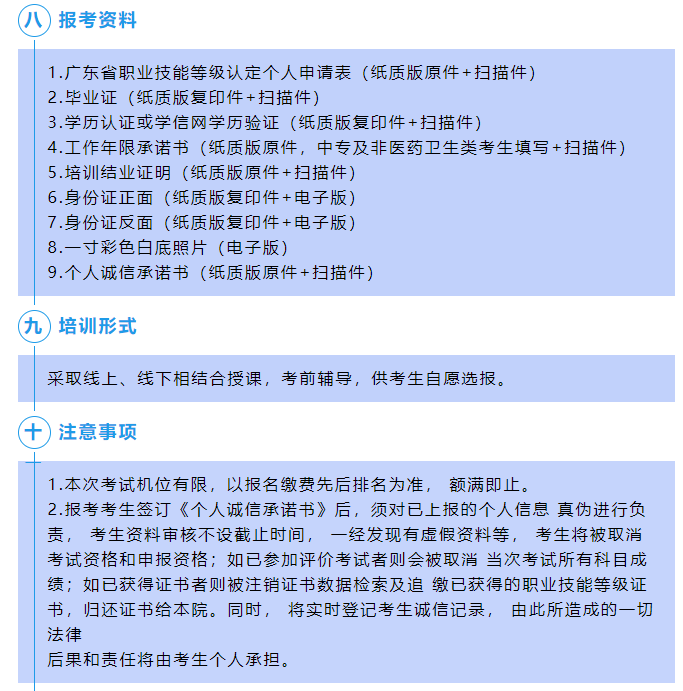 八 报考资料

1.广东省职业技能等级认定个人申请表（纸质版原件+扫描件）
2.毕业证（纸质版复印件+扫描件）
3.学历认证或学信网学历验证（纸质版复印件+扫描件）
4.工作年限承诺书（纸质版原件，中专及非医药卫生类考生填写+扫描件）
5.培训结业证明（纸质版原件+扫描件）
6.身份证正面（纸质版复印件+电子版）
7.身份证反面（纸质版复印件+电子版）
8.一寸彩色白底照片（电子版）
9.个人诚信承诺书（纸质版原件+扫描件）

九 培训形式

采取线上、线下相结合授课，考前辅导，供考生自愿选报。

十 注意事项

1.本次考试机位有限，以报名缴费先后排名为准， 额满即止。
2.报考考生签订《个人诚信承诺书》后，须对已上报的个人信息 真伪进行负责， 考生资料审核不设截止时间， 一经发现有虚假资料等， 考生将被取消考试资格和申报资格；如已参加评价考试者则会被取消 当次考试所有科目成绩；如已获得证书者则被注销证书数据检索及追 缴已获得的职业技能等级证书，归还证书给本院。同时， 将实时登记考生诚信记录， 由此所造成的一切法律
后果和责任将由考生个人承担。